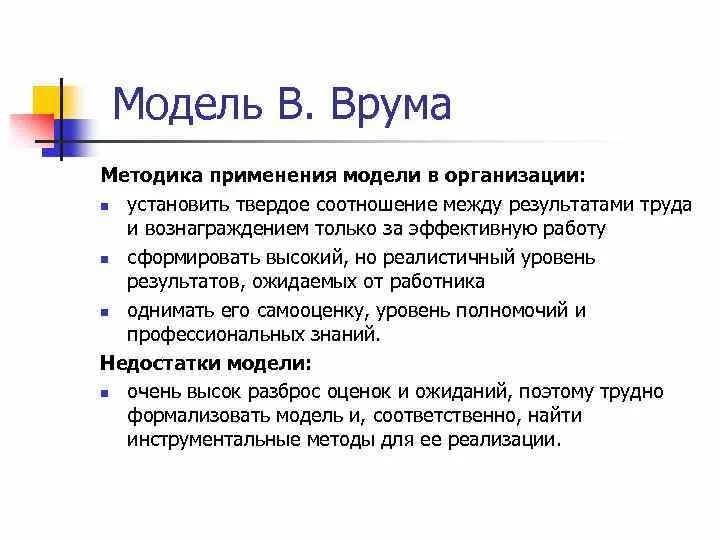 Модель В. Врума

Методика применения модели в организации:

- установить твердое соотношение между результатами труда и вознаграждением только за эффективную работу
- сформировать высокий, но реалистичный уровень результатов, ожидаемых от работника
- однимать его самооценку, уровень полномочий и профессиональных знаний.

Недостатки модели:

- очень высок разброс оценок и ожиданий, поэтому трудно формализовать модель и, соответственно, найти инструментальные методы для ее реализации.